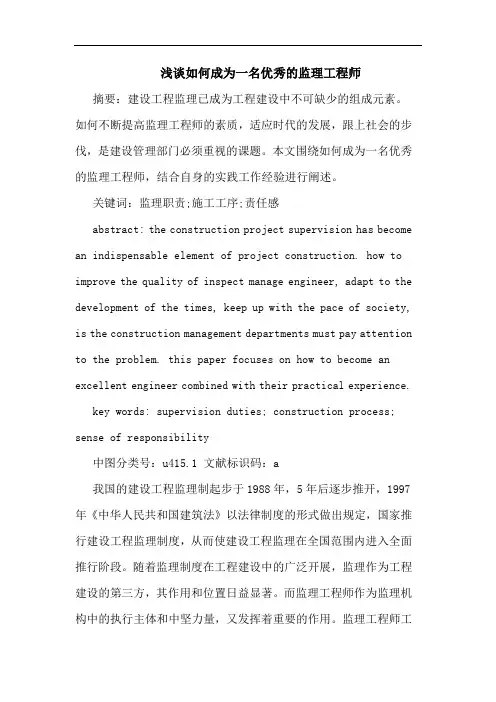 浅谈如何成为一名优秀的监理工程师

摘要：建设工程监理已成为工程建设中不可缺少的组成元素。如何不断提高监理工程师的素质，适应时代的发展，跟上社会的步伐，是建设管理部门必须重视的课题。本文围绕如何成为一名优秀的监理工程师，结合自身的实践工作经验进行阐述。

关键词：监理职责;施工工序;责任感

abstract: the construction project supervision has become an indispensable element of project construction. how to improve the quality of inspect manage engineer, adapt to the development of the times, keep up with the pace of society, is the construction management departments must pay attention to the problem. this paper focuses on how to become an excellent engineer combined with their practical experience.

key words: supervision duties; construction process; sense of responsibility

中图分类号：u415.1 文献标识码：a

我国的建设工程监理制起步于1988年，5年后逐步推开，1997年《中华人民共和国建筑法》以法律制度的形式做出规定，国家推行建设工程监理制度，从而使建设工程监理在全国范围内进入全面推行阶段。随着监理制度在工程建设中的广泛开展，监理作为工程建设的第三方，其作用和位置日益显著。而监理工程师作为监理机构中的执行主体和中坚力量，又发挥着重要的作用。监理工程师工